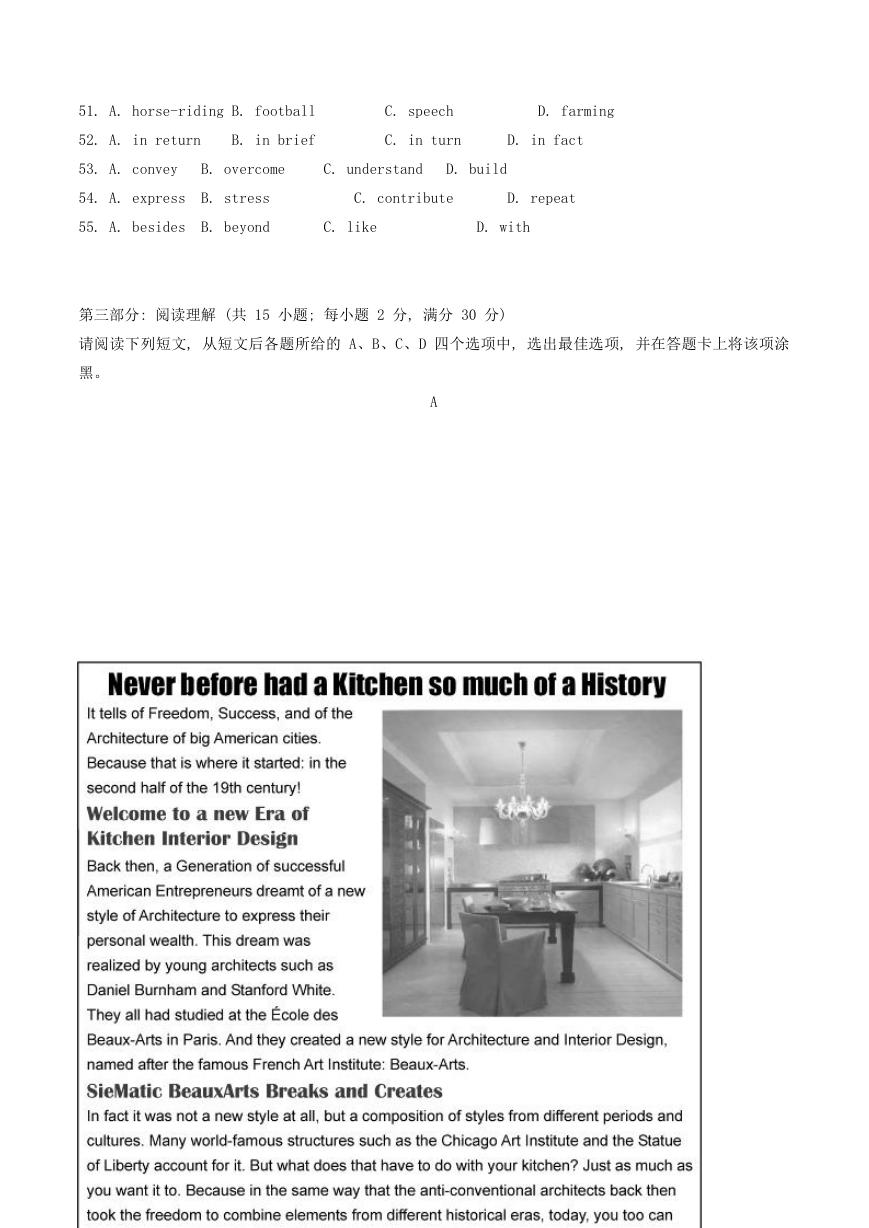 51. A. horse-riding B. football C. speech D. farming
52. A. in return B. in brief C. in turn D. in fact
53. A. convey B. overcome C. understand D. build
54. A. express B. stress C. contribute D. repeat
55. A. besides B. beyond C. like D. with

第三部分: 阅读理解 (共 15 小题; 每小题 2 分, 满分 30 分)
请阅读下列短文, 从短文后各题所给的 A、B、C、D 四个选项中, 选出最佳选项, 并在答题卡上将该项涂黑。

A

Never before had a Kitchen so much of a History

It tells of Freedom, Success, and of the Architecture of big American cities. Because that is where it started: in the second half of the 19th century!

Welcome to a new Era of Kitchen Interior Design

Back then, a Generation of successful American Entrepreneurs dreamt of a new style of Architecture to express their personal wealth. This dream was realized by young architects such as Daniel Burnham and Stanford White. They all had studied at the École des Beaux-Arts in Paris. And they created a new style for Architecture and Interior Design, named after the famous French Art Institute: Beaux-Arts.

SieMatic BeauxArts Breaks and Creates

In fact it was not a new style at all, but a composition of styles from different periods and cultures. Many world-famous structures such as the Chicago Art Institute and the Statue of Liberty account for it. But what does that have to do with your kitchen? Just as much as you want it to. Because in the same way that the anti-conventional architects back then took the freedom to combine elements from different historical eras, today, you too can